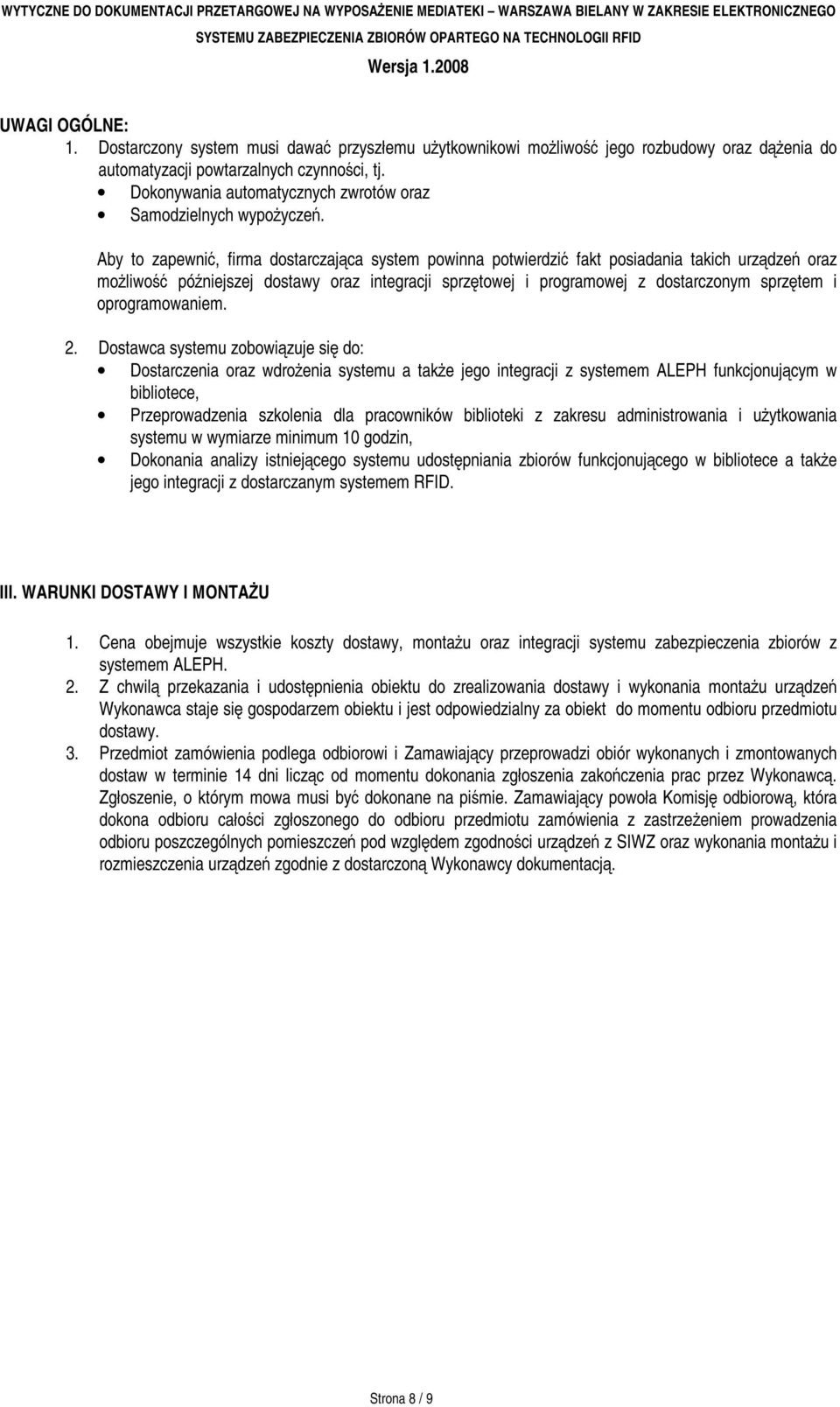 WYTYCZNE DO DOKUMENTACJI PRZETARGOWEJ NA WYPOSAŻENIE MEDIATEKI – WARSZAWA BIELANY W ZAKRESIE ELEKTRONICZNEGO SYSTEMU ZABEZPIECZENIA ZBIORÓW OPARTEGO NA TECHNOLOGII RFID

Wersja 1.2008

UWAGI OGÓLNE:

1. Dostarczony system musi dawać przyszłemu użytkownikowi możliwość jego rozbudowy oraz dążenia do automatyzacji powtarzalnych czynności, tj.
• Dokonywania automatycznych zwrotów oraz
• Samodzielnych wypożyczeń.

Aby to zapewnić, firma dostarczająca system powinna potwierdzić fakt posiadania takich urządzeń oraz możliwość późniejszej dostawy oraz integracji sprzętowej i programowej z dostarczonym sprzętem i oprogramowaniem.

2. Dostawca systemu zobowiązuje się do:
• Dostarczenia oraz wdrożenia systemu a także jego integracji z systemem ALEPH funkcjonującym w bibliotece,
• Przeprowadzenia szkolenia dla pracowników biblioteki z zakresu administrowania i użytkowania systemu w wymiarze minimum 10 godzin,
• Dokonania analizy istniejącego systemu udostępniania zbiorów funkcjonującego w bibliotece a także jego integracji z dostarczanym systemem RFID.

III. WARUNKI DOSTAWY I MONTAŻU

1. Cena obejmuje wszystkie koszty dostawy, montażu oraz integracji systemu zabezpieczenia zbiorów z systemem ALEPH.
2. Z chwilą przekazania i udostępnienia obiektu do zrealizowania dostawy i wykonania montażu urządzeń Wykonawca staje się gospodarzem obiektu i jest odpowiedzialny za obiekt do momentu odbioru przedmiotu dostawy.
3. Przedmiot zamówienia podlega odbiorowi i Zamawiający przeprowadzi obiór wykonanych i zmontowanych dostaw w terminie 14 dni licząc od momentu dokonania zgłoszenia zakończenia prac przez Wykonawcą. Zgłoszenie, o którym mowa musi być dokonane na piśmie. Zamawiający powoła Komisję odbiorową, która dokona odbioru całości zgłoszonego do odbioru przedmiotu zamówienia z zastrzeżeniem prowadzenia odbioru poszczególnych pomieszczeń pod względem zgodności urządzeń z SIWZ oraz wykonania montażu i rozmieszczenia urządzeń zgodnie z dostarczoną Wykonawcy dokumentacją.

Strona 8 / 9